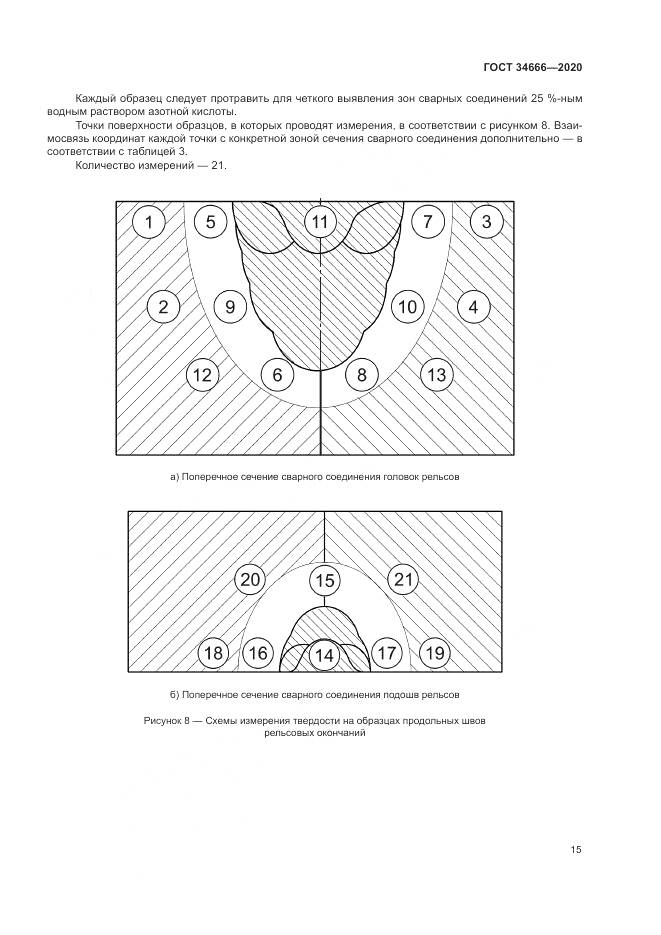 ГОСТ 34666—2020

Каждый образец следует протравить для четкого выявления зон сварных соединений 25 %-ным водным раствором азотной кислоты.

Точки поверхности образцов, в которых проводят измерения, в соответствии с рисунком 8. Взаимосвязь координат каждой точки с конкретной зоной сечения сварного соединения дополнительно — в соответствии с таблицей 3.

Количество измерений — 21.

1
5
11
7
3
2
9
10
4
12
6
8
13

а) Поперечное сечение сварного соединения головок рельсов

20
15
21
18
16
14
17
19

б) Поперечное сечение сварного соединения подошв рельсов

Рисунок 8 — Схемы измерения твердости на образцах продольных швов рельсовых окончаний

15